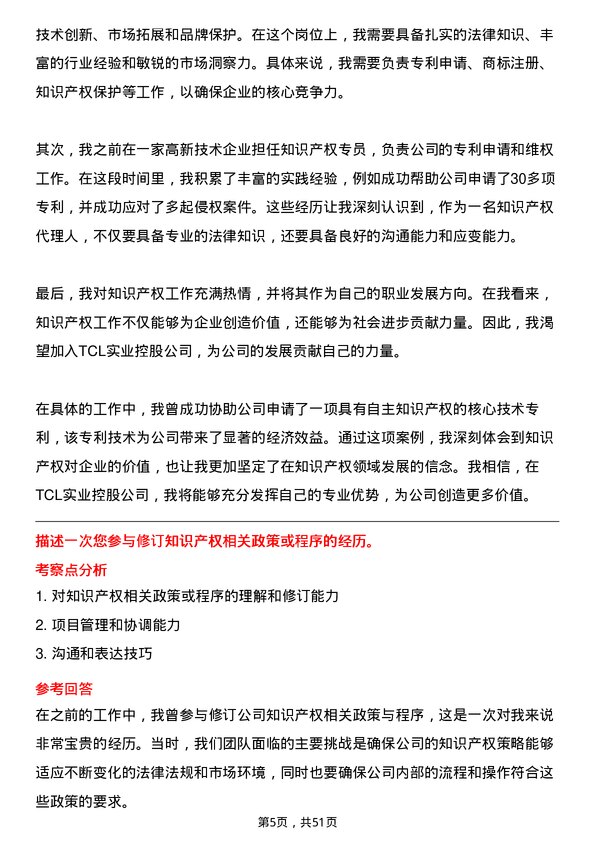 技术创新、市场拓展和品牌保护。在这个岗位上，我需要具备扎实的法律知识、丰富的行业经验和敏锐的市场洞察力。具体来说，我需要负责专利申请、商标注册、知识产权保护等工作，以确保企业的核心竞争力。

其次，我之前在一家高新技术企业担任知识产权专员，负责公司的专利申请和维权工作。在这段时间里，我积累了丰富的实践经验，例如成功帮助公司申请了30多项专利，并成功应对了多起侵权案件。这些经历让我深刻认识到，作为一名知识产权代理人，不仅要具备专业的法律知识，还要具备良好的沟通能力和应变能力。

最后，我对知识产权工作充满热情，并将其作为自己的职业发展方向。在我看来，知识产权工作不仅能够为企业创造价值，还能够为社会进步贡献力量。因此，我渴望加入TCL实业控股公司，为公司的发展贡献自己的力量。

在具体的工作中，我曾成功协助公司申请了一项具有自主知识产权的核心技术专利，该专利技术为公司带来了显著的经济效益。通过这项案例，我深刻体会到知识产权对企业的价值，也让我更加坚定了在知识产权领域发展的信念。我相信，在TCL实业控股公司，我将能够充分发挥自己的专业优势，为公司创造更多价值。

描述一次您参与修订知识产权相关政策或程序的经历。

考察点分析

1. 对知识产权相关政策或程序的理解和修订能力

2. 项目管理和协调能力

3. 沟通和表达技巧

参考回答

在之前的工作中，我曾参与修订公司知识产权相关政策与程序，这是一次对我来说非常宝贵的经历。当时，我们团队面临的主要挑战是确保公司的知识产权策略能够适应不断变化的法律法规和市场环境，同时也要确保公司内部的流程和操作符合这些政策的要求。

第5页，共51页